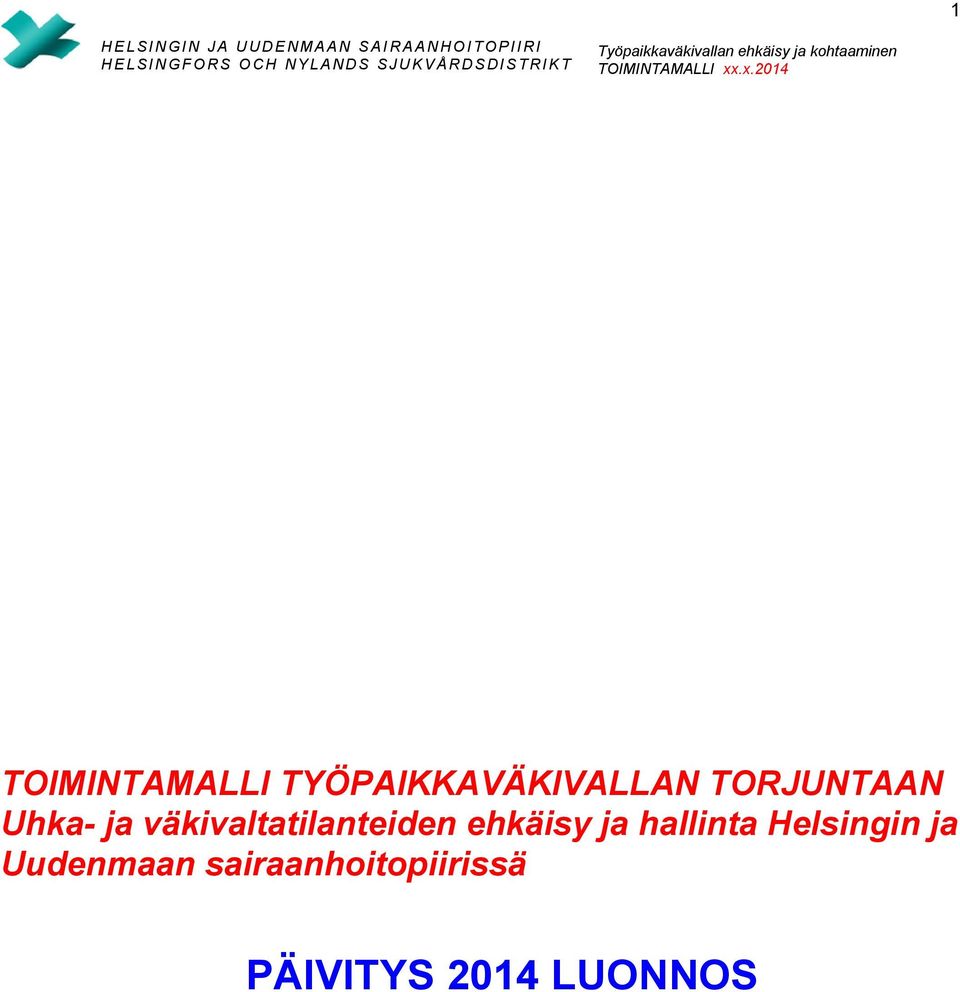 HELSINGIN JA UUDENMAAN SAIRAANHOITOPIIRI
HELSINGFORS OCH NYLANDS SJUKVÅRDSDISTRIKT

Työpaikkaväkivallan ehkäisy ja kohtaaminen
TOIMINTAMALLI xx.x.2014

1

TOIMINTAMALLI TYÖPAIKKAVÄKIVALLAN TORJUNTAAN
Uhka- ja väkivaltatilanteiden ehkäisy ja hallinta Helsingin ja Uudenmaan sairaanhoitopiirissä

PÄIVITYS 2014 LUONNOS